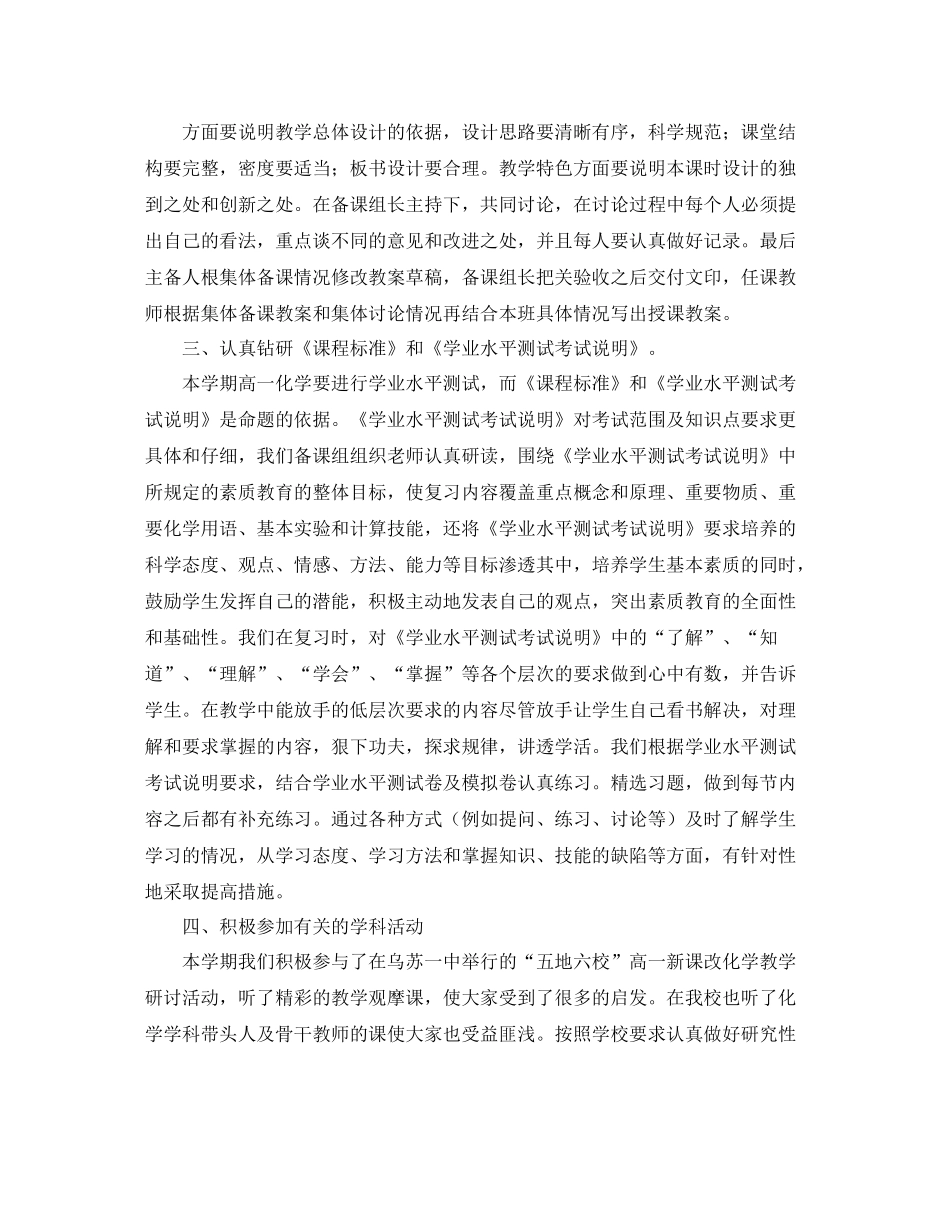 方面要说明教学总体设计的依据，设计思路要清晰有序，科学规范；课堂结构要完整，密度要适当；板书设计要合理。教学特色方面要说明本课时设计的独到之处和创新之处。在备课组长主持下，共同讨论，在讨论过程中每个人必须提出自己的看法，重点谈不同的意见和改进之处，并且每人要认真做好记录。最后主备人根集体备课情况修改教案草稿，备课组长把关验收之后交付文印，任课教师根据集体备课教案和集体讨论情况再结合本班具体情况写出授课教案。

三、认真钻研《课程标准》和《学业水平测试考试说明》。

本学期高一化学要进行学业水平测试，而《课程标准》和《学业水平测试考试说明》是命题的依据。《学业水平测试考试说明》对考试范围及知识点要求更具体和仔细，我们备课组组织老师认真研读，围绕《学业水平测试考试说明》中所规定的素质教育的整体目标，使复习内容覆盖重点概念和原理、重要物质、重要化学用语、基本实验和计算技能，还将《学业水平测试考试说明》要求培养的科学态度、观点、情感、方法、能力等目标渗透其中，培养学生基本素质的同时，鼓励学生发挥自己的潜能，积极主动地发表自己的观点，突出素质教育的全面性和基础性。我们在复习时，对《学业水平测试考试说明》中的“了解”、“知道”、“理解”、“学会”、“掌握”等各个层次的要求做到心中有数，并告诉学生。在教学中能放手的低层次要求的内容尽管放手让学生自己看书解决，对理解和要求掌握的内容，狠下功夫，探求规律，讲透学活。我们根据学业水平测试考试说明要求，结合学业水平测试卷及模拟卷认真练习。精选习题，做到每节内容之后都有补充练习。通过各种方式（例如提问、练习、讨论等）及时了解学生学习的情况，从学习态度、学习方法和掌握知识、技能的缺陷等方面，有针对性地采取提高措施。

四、积极参加有关的学科活动

本学期我们积极参与了在乌苏一中举行的“五地六校”高一新课改化学教学研讨活动，听了精彩的教学观摩课，使大家受到了很多的启发。在我校也听了化学学科带头人及骨干教师的课使大家也受益匪浅。按照学校要求认真做好研究性